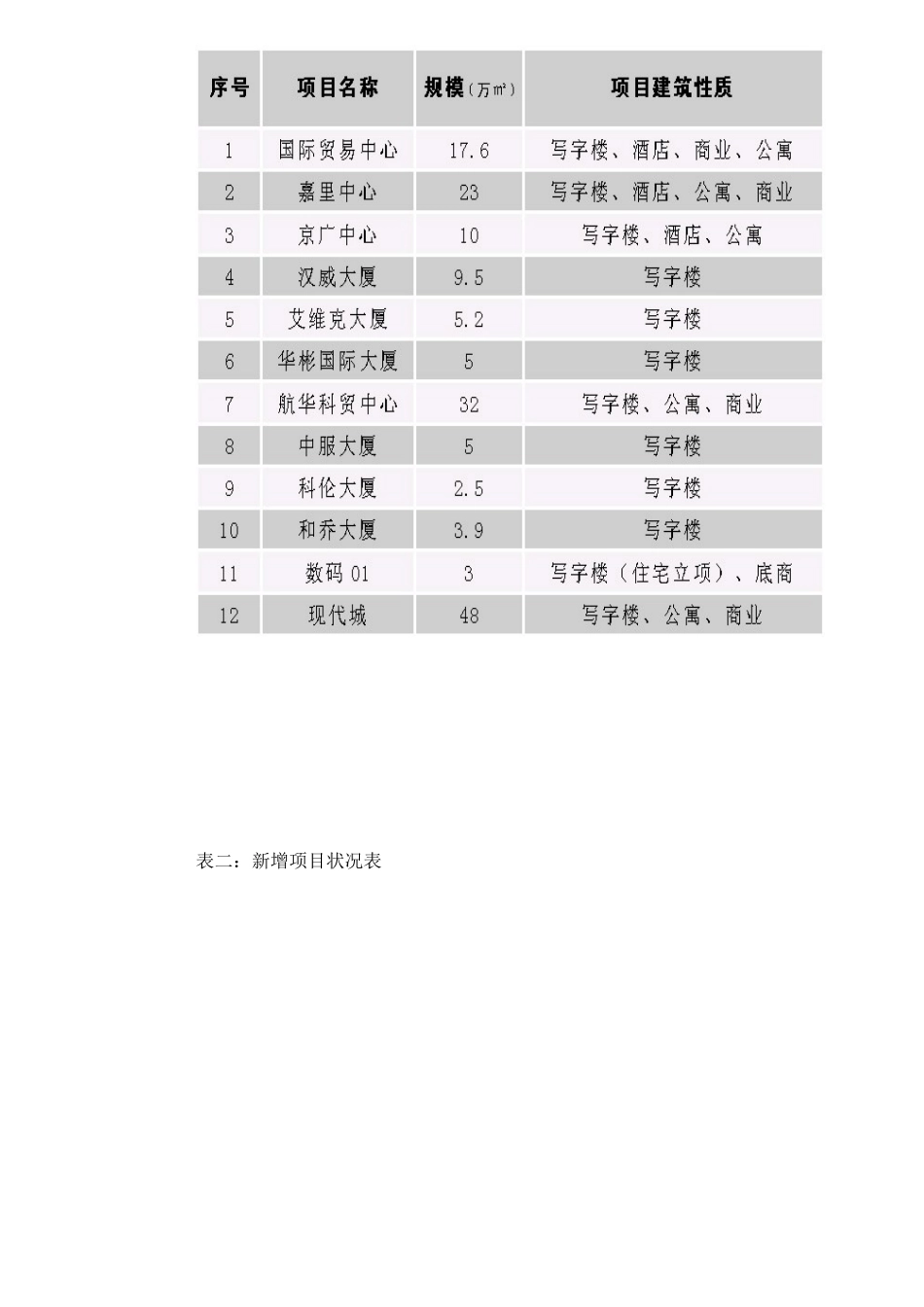 | 序号 | 项目名称 | 规模（万㎡） | 项目建筑性质 |
|---|---|---|---|
| 1 | 国际贸易中心 | 17.6 | 写字楼、酒店、商业、公寓 |
| 2 | 嘉里中心 | 23 | 写字楼、酒店、公寓、商业 |
| 3 | 京广中心 | 10 | 写字楼、酒店、公寓 |
| 4 | 汉威大厦 | 9.5 | 写字楼 |
| 5 | 艾维克大厦 | 5.2 | 写字楼 |
| 6 | 华彬国际大厦 | 5 | 写字楼 |
| 7 | 航华科贸中心 | 32 | 写字楼、公寓、商业 |
| 8 | 中服大厦 | 5 | 写字楼 |
| 9 | 科伦大厦 | 2.5 | 写字楼 |
| 10 | 和乔大厦 | 3.9 | 写字楼 |
| 11 | 数码01 | 3 | 写字楼（住宅立项）、底商 |
| 12 | 现代城 | 48 | 写字楼、公寓、商业 |

表二：新增项目状况表